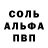 СОЛЬ
АЛЬФА
ПВП